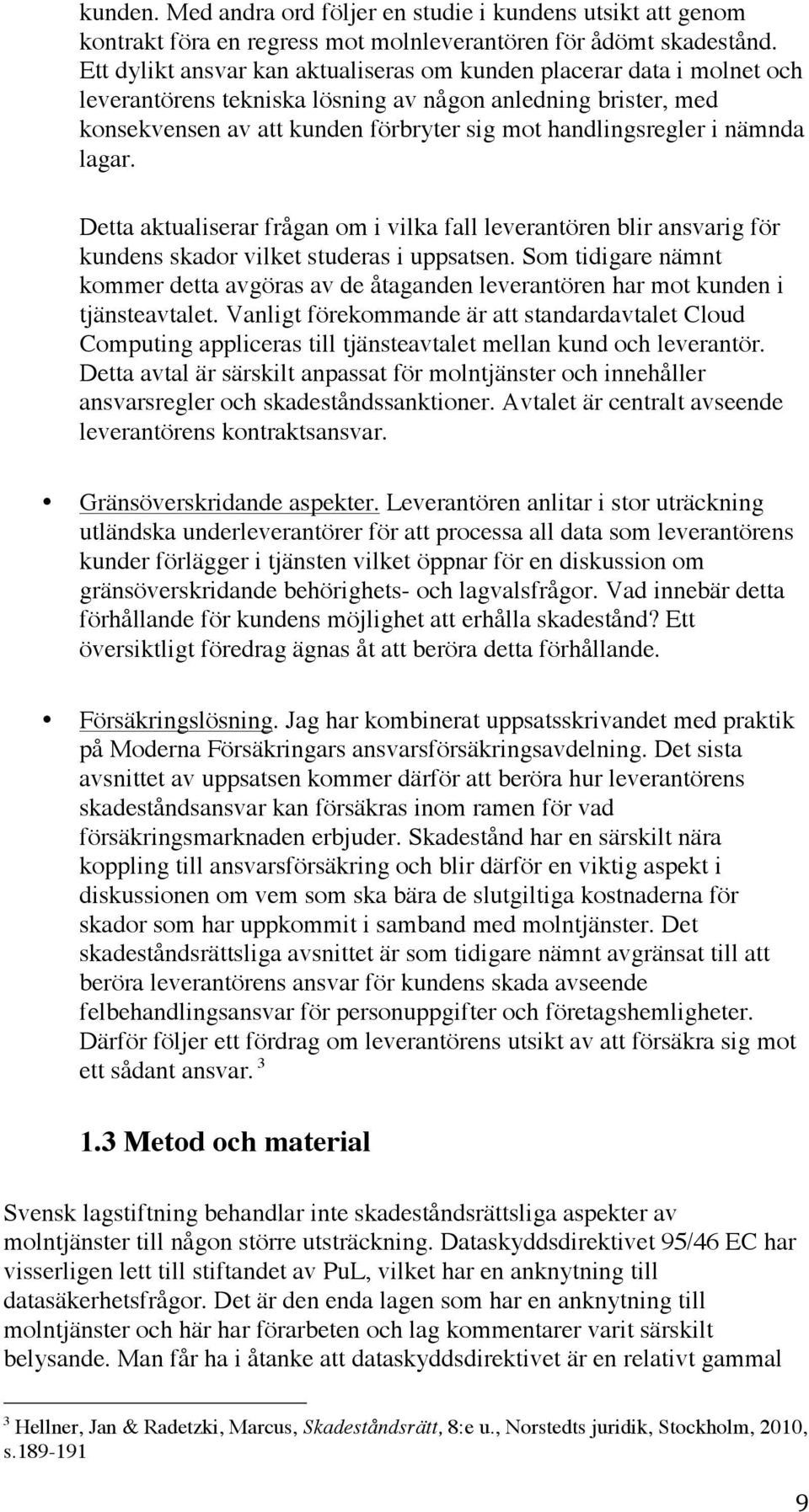 kunden. Med andra ord följer en studie i kundens utsikt att genom kontrakt föra en regress mot molnleverantören för ådömt skadestånd. Ett dylikt ansvar kan aktualiseras om kunden placerar data i molnet och leverantörens tekniska lösning av någon anledning brister, med konsekvensen av att kunden förbryter sig mot handlingsregler i nämnda lagar.

Detta aktualiserar frågan om i vilka fall leverantören blir ansvarig för kundens skador vilket studeras i uppsatsen. Som tidigare nämnt kommer detta avgöras av de åtaganden leverantören har mot kunden i tjänsteavtalet. Vanligt förekommande är att standardavtalet Cloud Computing appliceras till tjänsteavtalet mellan kund och leverantör. Detta avtal är särskilt anpassat för molntjänster och innehåller ansvarsregler och skadeståndssanktioner. Avtalet är centralt avseende leverantörens kontraktsansvar.

• Gränsöverskridande aspekter. Leverantören anlitar i stor uträckning utländska underleverantörer för att processa all data som leverantörens kunder förlägger i tjänsten vilket öppnar för en diskussion om gränsöverskridande behörighets- och lagvalsfrågor. Vad innebär detta förhållande för kundens möjlighet att erhålla skadestånd? Ett översiktligt föredrag ägnas åt att beröra detta förhållande.

• Försäkringslösning. Jag har kombinerat uppsatsskrivandet med praktik på Moderna Försäkringars ansvarsförsäkringsavdelning. Det sista avsnittet av uppsatsen kommer därför att beröra hur leverantörens skadeståndsansvar kan försäkras inom ramen för vad försäkringsmarknaden erbjuder. Skadestånd har en särskilt nära koppling till ansvarsförsäkring och blir därför en viktig aspekt i diskussionen om vem som ska bära de slutgiltiga kostnaderna för skador som har uppkommit i samband med molntjänster. Det skadeståndsrättsliga avsnittet är som tidigare nämnt avgränsat till att beröra leverantörens ansvar för kundens skada avseende felbehandlingsansvar för personuppgifter och företagshemligheter. Därför följer ett fördrag om leverantörens utsikt av att försäkra sig mot ett sådant ansvar. $^3$

1.3 Metod och material

Svensk lagstiftning behandlar inte skadeståndsrättsliga aspekter av molntjänster till någon större utsträckning. Dataskyddsdirektivet 95/46 EC har visserligen lett till stiftandet av PuL, vilket har en anknytning till datasäkerhetsfrågor. Det är den enda lagen som har en anknytning till molntjänster och här har förarbeten och lag kommentarer varit särskilt belysande. Man får ha i åtanke att dataskyddsdirektivet är en relativt gammal

$^3$ Hellner, Jan & Radetzki, Marcus, Skadeståndsrätt, 8:e u., Norstedts juridik, Stockholm, 2010, s.189-191

9